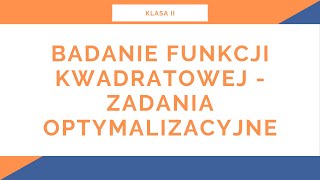 KLASA II

BADANIE FUNKCJI KWADRATOWEJ - ZADANIA OPTYMALIZACYJNE